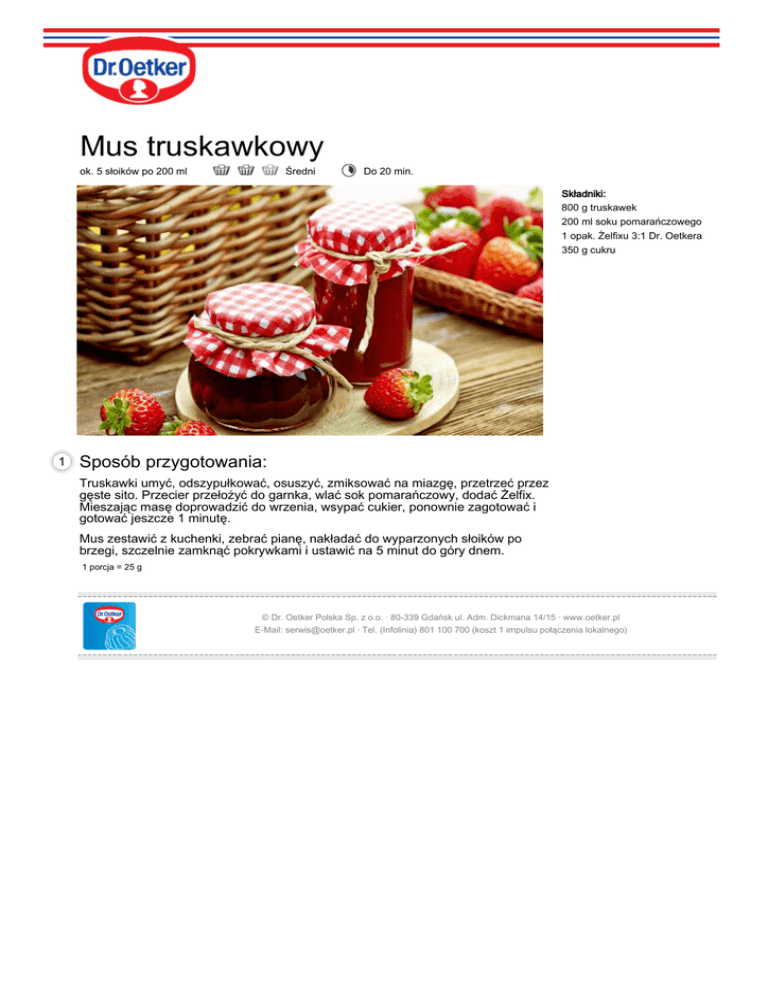 Dr.Oetker

Mus truskawkowy

ok. 5 słoików po 200 ml Średni Do 20 min.

Składniki:
800 g truskawek
200 ml soku pomarańczowego
1 opak. Żelfixu 3:1 Dr. Oetkera
350 g cukru

1 Sposób przygotowania:

Truskawki umyć, odszypułkować, osuszyć, zmiksować na miazgę, przetrzeć przez gęste sito. Przecier przełożyć do garnka, wlać sok pomarańczowy, dodać Żelfix. Mieszając masę doprowadzić do wrzenia, wsypać cukier, ponownie zagotować i gotować jeszcze 1 minutę.

Mus zestawić z kuchenki, zebrać pianę, nakładać do wyparzonych słoików po brzegi, szczelnie zamknąć pokrywkami i ustawić na 5 minut do góry dnem.

1 porcja = 25 g

Dr.Oetker

© Dr. Oetker Polska Sp. z o.o. · 80-339 Gdańsk ul. Adm. Dickmana 14/15 · www.oetker.pl
E-Mail: serwis@oetker.pl · Tel. (Infolinia) 801 100 700 (koszt 1 impulsu połączenia lokalnego)